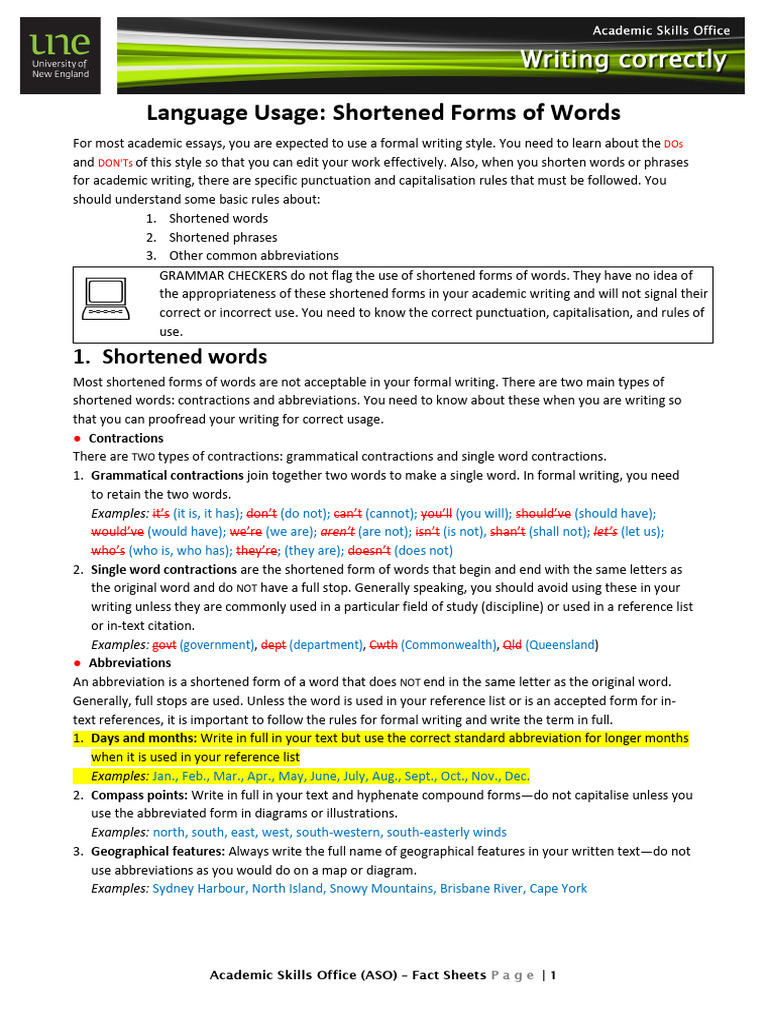 une
University of New England

Academic Skills Office
Writing correctly

Language Usage: Shortened Forms of Words

For most academic essays, you are expected to use a formal writing style. You need to learn about the DOs and DON'Ts of this style so that you can edit your work effectively. Also, when you shorten words or phrases for academic writing, there are specific punctuation and capitalisation rules that must be followed. You should understand some basic rules about:
1. Shortened words
2. Shortened phrases
3. Other common abbreviations

GRAMMAR CHECKERS do not flag the use of shortened forms of words. They have no idea of the appropriateness of these shortened forms in your academic writing and will not signal their correct or incorrect use. You need to know the correct punctuation, capitalisation, and rules of use.

1. Shortened words

Most shortened forms of words are not acceptable in your formal writing. There are two main types of shortened words: contractions and abbreviations. You need to know about these when you are writing so that you can proofread your writing for correct usage.

● Contractions
There are TWO types of contractions: grammatical contractions and single word contractions.
1. Grammatical contractions join together two words to make a single word. In formal writing, you need to retain the two words.
Examples: it's (it is, it has); don't (do not); can't (cannot); you'll (you will); should've (should have); would've (would have); we're (we are); aren't (are not); isn't (is not), shan't (shall not); let's (let us); who's (who is, who has); they're; (they are); doesn't (does not)
2. Single word contractions are the shortened form of words that begin and end with the same letters as the original word and do NOT have a full stop. Generally speaking, you should avoid using these in your writing unless they are commonly used in a particular field of study (discipline) or used in a reference list or in-text citation.
Examples: govt (government), dept (department), Cwth (Commonwealth), Qld (Queensland)

● Abbreviations
An abbreviation is a shortened form of a word that does NOT end in the same letter as the original word. Generally, full stops are used. Unless the word is used in your reference list or is an accepted form for in-text references, it is important to follow the rules for formal writing and write the term in full.
1. Days and months: Write in full in your text but use the correct standard abbreviation for longer months when it is used in your reference list
Examples: Jan., Feb., Mar., Apr., May, June, July, Aug., Sept., Oct., Nov., Dec.
2. Compass points: Write in full in your text and hyphenate compound forms—do not capitalise unless you use the abbreviated form in diagrams or illustrations.
Examples: north, south, east, west, south-western, south-easterly winds
3. Geographical features: Always write the full name of geographical features in your written text—do not use abbreviations as you would do on a map or diagram.
Examples: Sydney Harbour, North Island, Snowy Mountains, Brisbane River, Cape York

Academic Skills Office (ASO) – Fact Sheets Page | 1